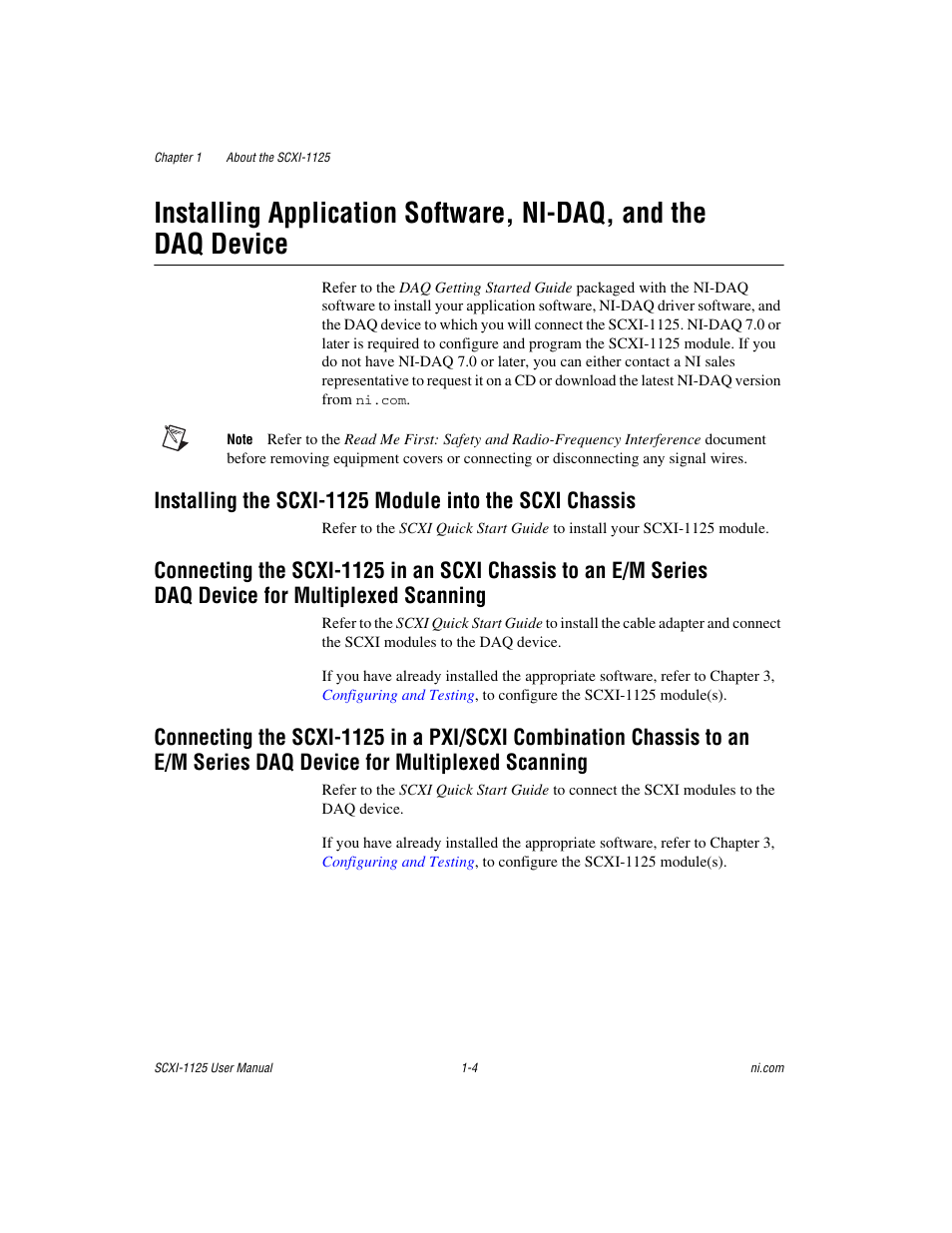 Chapter 1 About the SCXI-1125

Installing Application Software, NI-DAQ, and the DAQ Device

Refer to the DAQ Getting Started Guide packaged with the NI-DAQ software to install your application software, NI-DAQ driver software, and the DAQ device to which you will connect the SCXI-1125. NI-DAQ 7.0 or later is required to configure and program the SCXI-1125 module. If you do not have NI-DAQ 7.0 or later, you can either contact a NI sales representative to request it on a CD or download the latest NI-DAQ version from ni.com.

Note Refer to the Read Me First: Safety and Radio-Frequency Interference document before removing equipment covers or connecting or disconnecting any signal wires.

Installing the SCXI-1125 Module into the SCXI Chassis

Refer to the SCXI Quick Start Guide to install your SCXI-1125 module.

Connecting the SCXI-1125 in an SCXI Chassis to an E/M Series DAQ Device for Multiplexed Scanning

Refer to the SCXI Quick Start Guide to install the cable adapter and connect the SCXI modules to the DAQ device.

If you have already installed the appropriate software, refer to Chapter 3, Configuring and Testing, to configure the SCXI-1125 module(s).

Connecting the SCXI-1125 in a PXI/SCXI Combination Chassis to an E/M Series DAQ Device for Multiplexed Scanning

Refer to the SCXI Quick Start Guide to connect the SCXI modules to the DAQ device.

If you have already installed the appropriate software, refer to Chapter 3, Configuring and Testing, to configure the SCXI-1125 module(s).

SCXI-1125 User Manual 1-4 ni.com